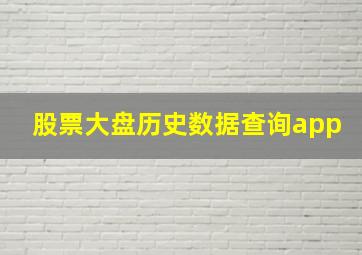 股票大盘历史数据查询app